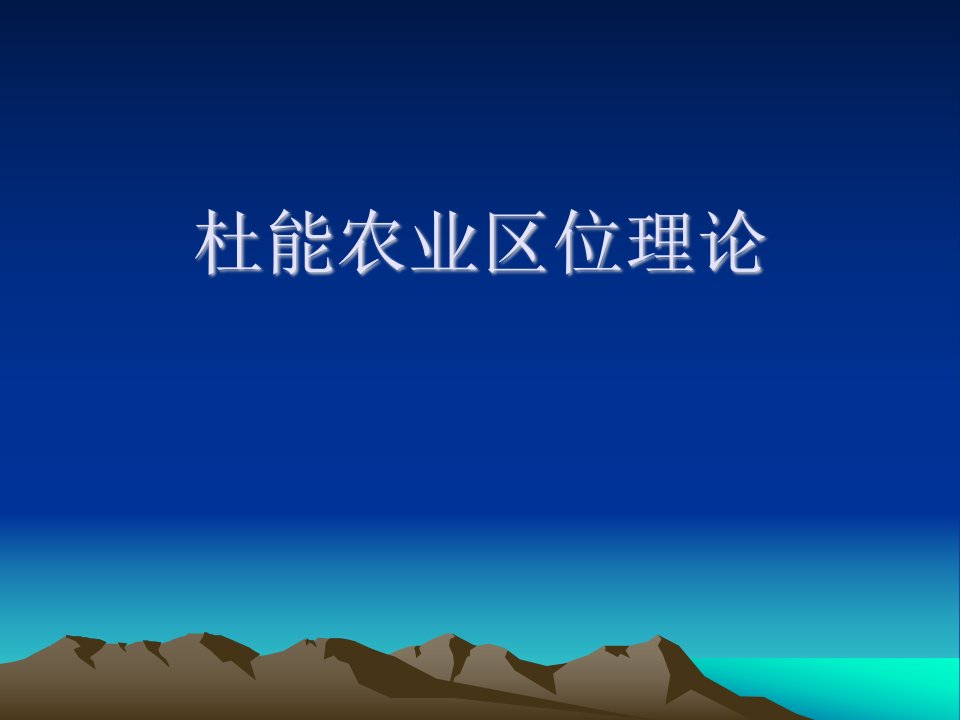 杜能农业区位理论